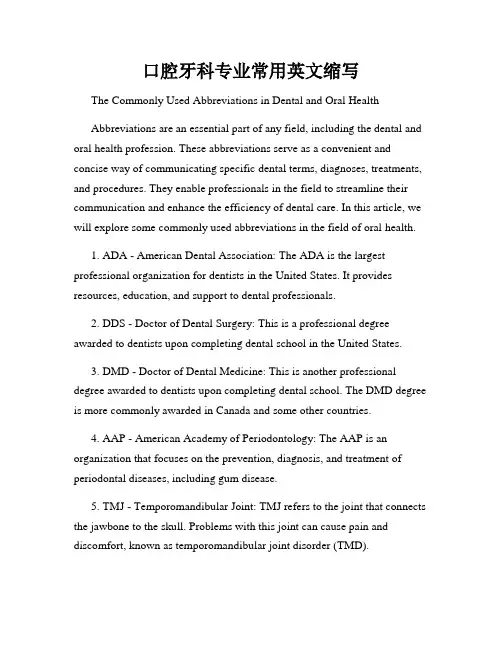 口腔牙科专业常用英文缩写

The Commonly Used Abbreviations in Dental and Oral Health

Abbreviations are an essential part of any field, including the dental and oral health profession. These abbreviations serve as a convenient and concise way of communicating specific dental terms, diagnoses, treatments, and procedures. They enable professionals in the field to streamline their communication and enhance the efficiency of dental care. In this article, we will explore some commonly used abbreviations in the field of oral health.

1. ADA - American Dental Association: The ADA is the largest professional organization for dentists in the United States. It provides resources, education, and support to dental professionals.

2. DDS - Doctor of Dental Surgery: This is a professional degree awarded to dentists upon completing dental school in the United States.

3. DMD - Doctor of Dental Medicine: This is another professional degree awarded to dentists upon completing dental school. The DMD degree is more commonly awarded in Canada and some other countries.

4. AAP - American Academy of Periodontology: The AAP is an organization that focuses on the prevention, diagnosis, and treatment of periodontal diseases, including gum disease.

5. TMJ - Temporomandibular Joint: TMJ refers to the joint that connects the jawbone to the skull. Problems with this joint can cause pain and discomfort, known as temporomandibular joint disorder (TMD).